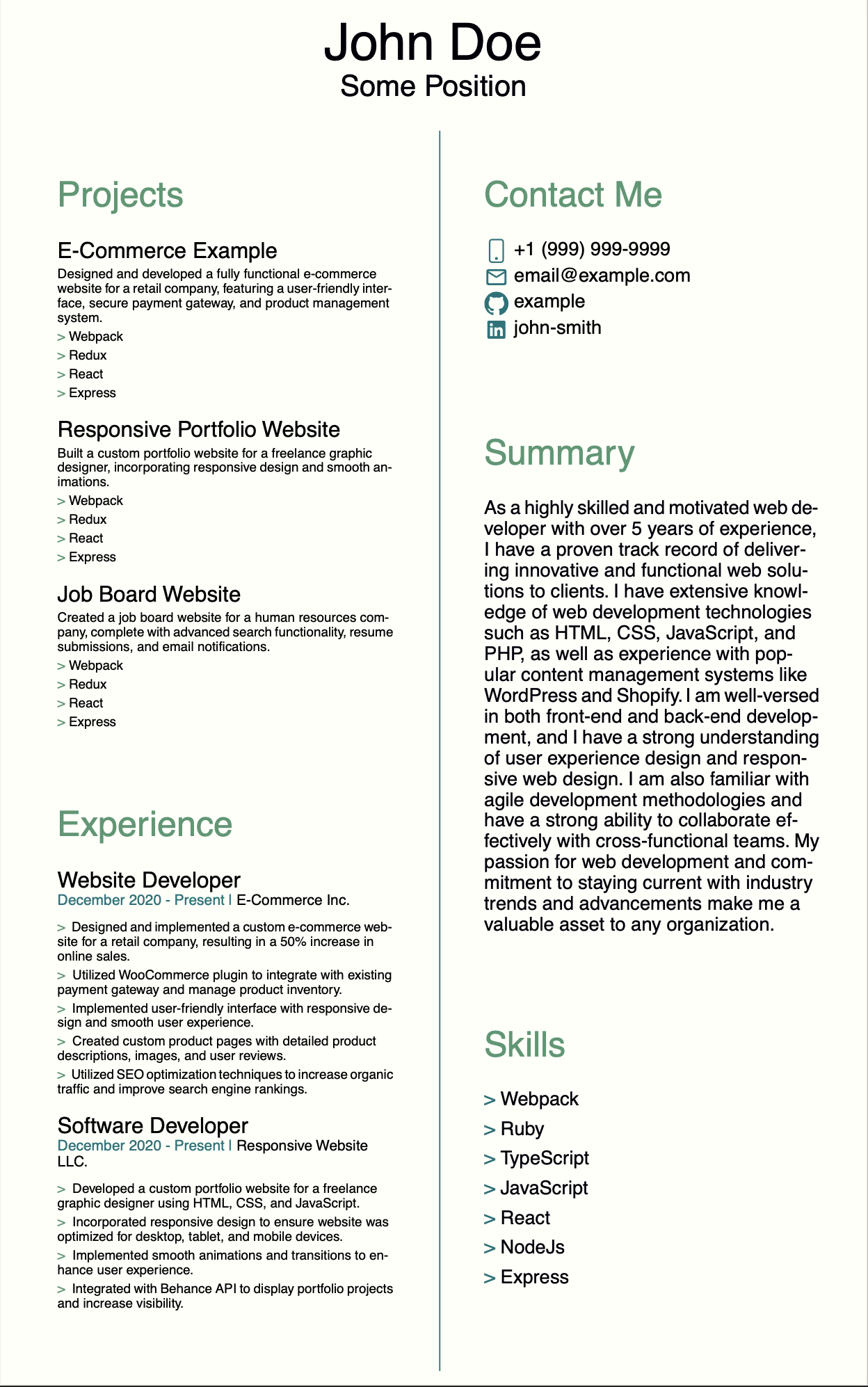 John Doe
Some Position

Projects

E-Commerce Example
Designed and developed a fully functional e-commerce website for a retail company, featuring a user-friendly interface, secure payment gateway, and product management system.
> Webpack
> Redux
> React
> Express

Responsive Portfolio Website
Built a custom portfolio website for a freelance graphic designer, incorporating responsive design and smooth animations.
> Webpack
> Redux
> React
> Express

Job Board Website
Created a job board website for a human resources company, complete with advanced search functionality, resume submissions, and email notifications.
> Webpack
> Redux
> React
> Express

Experience

Website Developer
December 2020 - Present | E-Commerce Inc.
> Designed and implemented a custom e-commerce website for a retail company, resulting in a 50% increase in online sales.
> Utilized WooCommerce plugin to integrate with existing payment gateway and manage product inventory.
> Implemented user-friendly interface with responsive design and smooth user experience.
> Created custom product pages with detailed product descriptions, images, and user reviews.
> Utilized SEO optimization techniques to increase organic traffic and improve search engine rankings.

Software Developer
December 2020 - Present | Responsive Website LLC.
> Developed a custom portfolio website for a freelance graphic designer using HTML, CSS, and JavaScript.
> Incorporated responsive design to ensure website was optimized for desktop, tablet, and mobile devices.
> Implemented smooth animations and transitions to enhance user experience.
> Integrated with Behance API to display portfolio projects and increase visibility.

Contact Me
+1 (999) 999-9999
email@example.com
example
john-smith

Summary
As a highly skilled and motivated web developer with over 5 years of experience, I have a proven track record of delivering innovative and functional web solutions to clients. I have extensive knowledge of web development technologies such as HTML, CSS, JavaScript, and PHP, as well as experience with popular content management systems like WordPress and Shopify. I am well-versed in both front-end and back-end development, and I have a strong understanding of user experience design and responsive web design. I am also familiar with agile development methodologies and have a strong ability to collaborate effectively with cross-functional teams. My passion for web development and commitment to staying current with industry trends and advancements make me a valuable asset to any organization.

Skills
> Webpack
> Ruby
> TypeScript
> JavaScript
> React
> NodeJs
> Express